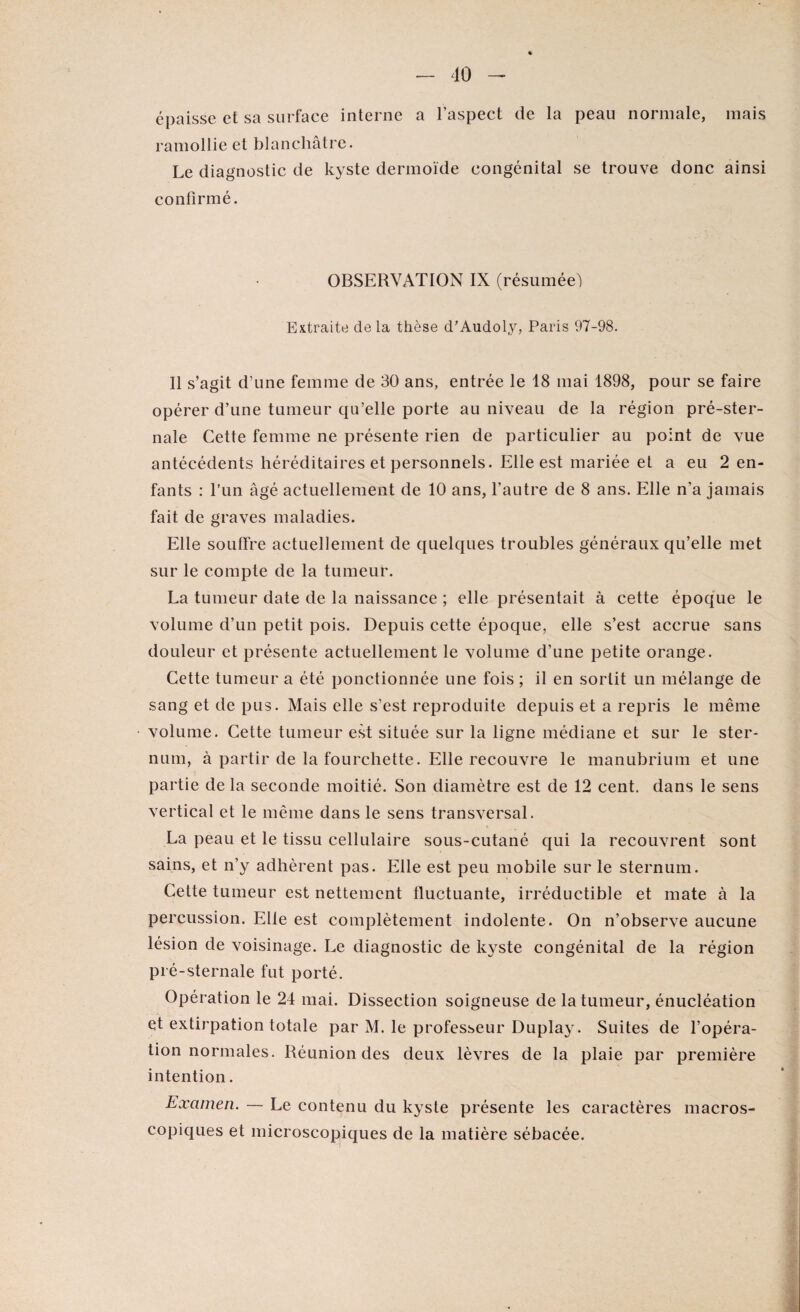 — 40 —

épaisse et sa surface interne a l'aspect de la peau normale, mais ramollie et blanchâtre.

Le diagnostic de kyste dermoïde congénital se trouve donc ainsi confirmé.

OBSERVATION IX (résumée)

Extraite de la thèse d'Audoly, Paris 97-98.

Il s'agit d'une femme de 30 ans, entrée le 18 mai 1898, pour se faire opérer d'une tumeur qu'elle porte au niveau de la région pré-sternale Cette femme ne présente rien de particulier au point de vue antécédents héréditaires et personnels. Elle est mariée et a eu 2 enfants : l'un âgé actuellement de 10 ans, l'autre de 8 ans. Elle n'a jamais fait de graves maladies.

Elle souffre actuellement de quelques troubles généraux qu'elle met sur le compte de la tumeur.

La tumeur date de la naissance ; elle présentait à cette époque le volume d'un petit pois. Depuis cette époque, elle s'est accrue sans douleur et présente actuellement le volume d'une petite orange.

Cette tumeur a été ponctionnée une fois ; il en sortit un mélange de sang et de pus. Mais elle s'est reproduite depuis et a repris le même volume. Cette tumeur est située sur la ligne médiane et sur le sternum, à partir de la fourchette. Elle recouvre le manubrium et une partie de la seconde moitié. Son diamètre est de 12 cent. dans le sens vertical et le même dans le sens transversal.

La peau et le tissu cellulaire sous-cutané qui la recouvrent sont sains, et n'y adhèrent pas. Elle est peu mobile sur le sternum.

Cette tumeur est nettement fluctuante, irréductible et mate à la percussion. Elle est complètement indolente. On n'observe aucune lésion de voisinage. Le diagnostic de kyste congénital de la région pré-sternale fut porté.

Opération le 24 mai. Dissection soigneuse de la tumeur, énucléation et extirpation totale par M. le professeur Duplay. Suites de l'opération normales. Réunion des deux lèvres de la plaie par première intention.

Examen. — Le contenu du kyste présente les caractères macroscopiques et microscopiques de la matière sébacée.